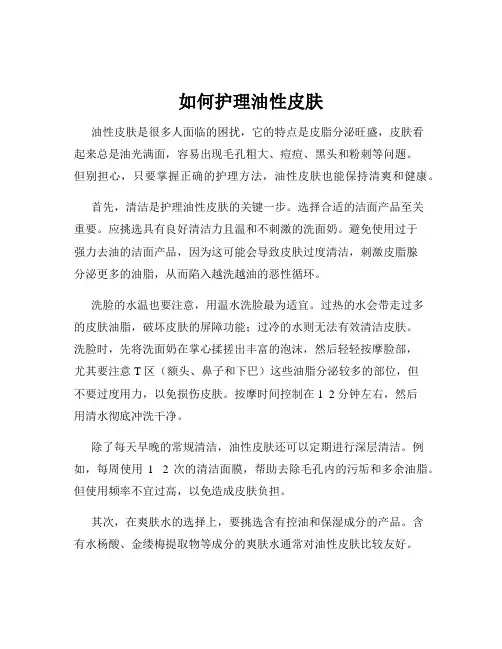 如何护理油性皮肤

油性皮肤是很多人面临的困扰，它的特点是皮脂分泌旺盛，皮肤看起来总是油光满面，容易出现毛孔粗大、痘痘、黑头和粉刺等问题。但别担心，只要掌握正确的护理方法，油性皮肤也能保持清爽和健康。

首先，清洁是护理油性皮肤的关键一步。选择合适的洁面产品至关重要。应挑选具有良好清洁力且温和不刺激的洗面奶。避免使用过于强力去油的洁面产品，因为这可能会导致皮肤过度清洁，刺激皮脂腺分泌更多的油脂，从而陷入越洗越油的恶性循环。

洗脸的水温也要注意，用温水洗脸最为适宜。过热的水会带走过多的皮肤油脂，破坏皮肤的屏障功能；过冷的水则无法有效清洁皮肤。洗脸时，先将洗面奶在掌心揉搓出丰富的泡沫，然后轻轻按摩脸部，尤其要注意 T 区（额头、鼻子和下巴）这些油脂分泌较多的部位，但不要过度用力，以免损伤皮肤。按摩时间控制在 1 2 分钟左右，然后用清水彻底冲洗干净。

除了每天早晚的常规清洁，油性皮肤还可以定期进行深层清洁。例如，每周使用 1 2 次的清洁面膜，帮助去除毛孔内的污垢和多余油脂。但使用频率不宜过高，以免造成皮肤负担。

其次，在爽肤水的选择上，要挑选含有控油和保湿成分的产品。含有水杨酸、金缕梅提取物等成分的爽肤水通常对油性皮肤比较友好。